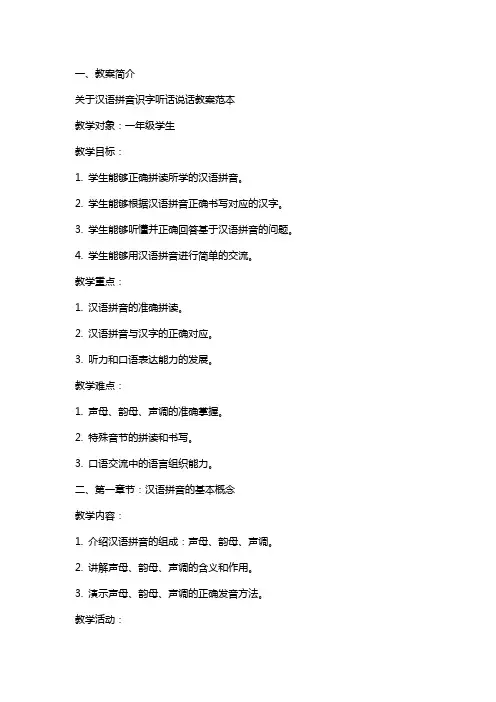 一、教案简介

关于汉语拼音识字听话说话教案范本

教学对象：一年级学生

教学目标：

1. 学生能够正确拼读所学的汉语拼音。

2. 学生能够根据汉语拼音正确书写对应的汉字。

3. 学生能够听懂并正确回答基于汉语拼音的问题。

4. 学生能够用汉语拼音进行简单的交流。

教学重点：

1. 汉语拼音的准确拼读。

2. 汉语拼音与汉字的正确对应。

3. 听力和口语表达能力的发展。

教学难点：

1. 声母、韵母、声调的准确掌握。

2. 特殊音节的拼读和书写。

3. 口语交流中的语言组织能力。

二、第一章节：汉语拼音的基本概念

教学内容：

1. 介绍汉语拼音的组成：声母、韵母、声调。

2. 讲解声母、韵母、声调的含义和作用。

3. 演示声母、韵母、声调的正确发音方法。

教学活动：